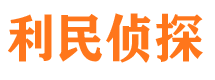 利民侦探